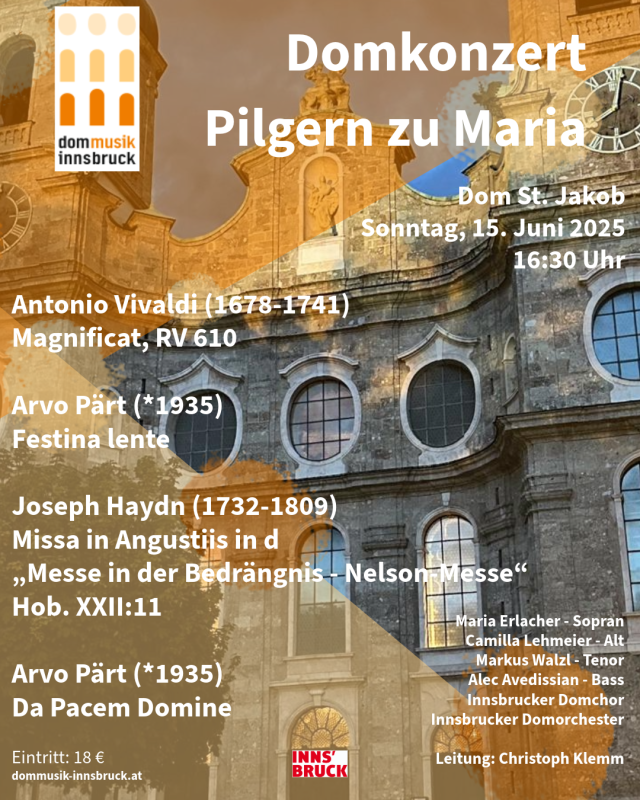 dommusik innsbruck

Domkonzert
Pilgern zu Maria

Dom St. Jakob
Sonntag, 15. Juni 2025
16:30 Uhr

Antonio Vivaldi (1678-1741)
Magnificat, RV 610

Arvo Pärt (*1935)
Festina lente

Joseph Haydn (1732-1809)
Missa in Angustiis in d
„Messe in der Bedrängnis - Nelson-Messe“
Hob. XXII:11

Arvo Pärt (*1935)
Da Pacem Domine

Maria Erlacher - Sopran
Camilla Lehmeier - Alt
Markus Walzl - Tenor
Alec Avedissian - Bass
Innsbrucker Domchor
Innsbrucker Domorchester

Leitung: Christoph Klemm

Eintritt: 18 €
dommusik-innsbruck.at

INNS' BRUCK